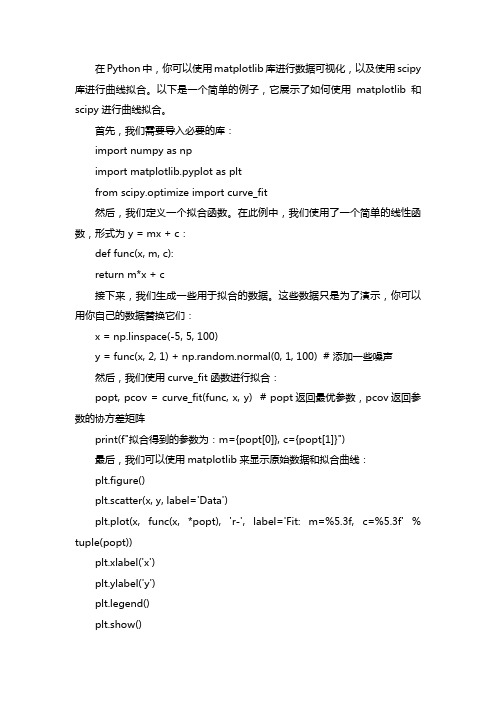 在 Python 中，你可以使用 matplotlib 库进行数据可视化，以及使用 scipy 库进行曲线拟合。以下是一个简单的例子，它展示了如何使用 matplotlib 和 scipy 进行曲线拟合。

首先，我们需要导入必要的库：

import numpy as np

import matplotlib.pyplot as plt

from scipy.optimize import curve_fit

然后，我们定义一个拟合函数。在此例中，我们使用了一个简单的线性函数，形式为 y = mx + c：

def func(x, m, c):

return m*x + c

接下来，我们生成一些用于拟合的数据。这些数据只是为了演示，你可以用你自己的数据替换它们：

x = np.linspace(-5, 5, 100)

y = func(x, 2, 1) + np.random.normal(0, 1, 100) # 添加一些噪声

然后，我们使用 curve_fit 函数进行拟合：

popt, pcov = curve_fit(func, x, y) # popt 返回最优参数，pcov 返回参数的协方差矩阵

print(f"拟合得到的参数为：m={popt[0]}, c={popt[1]}")

最后，我们可以使用 matplotlib 来显示原始数据和拟合曲线：

plt.figure()

plt.scatter(x, y, label='Data')

plt.plot(x, func(x, *popt), 'r-', label='Fit: m=%5.3f, c=%5.3f' % tuple(popt))

plt.xlabel('x')

plt.ylabel('y')

plt.legend()

plt.show()